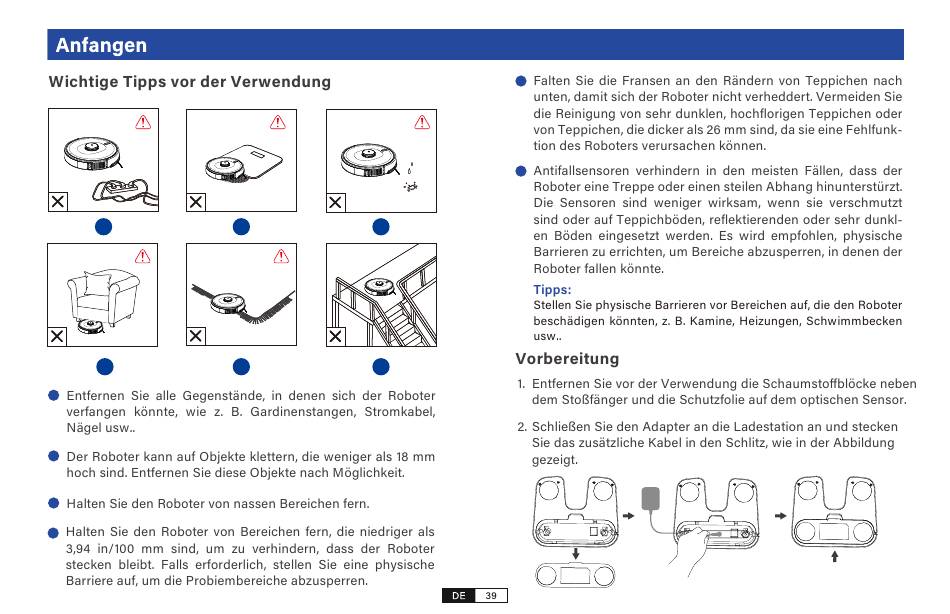 Anfangen

Wichtige Tipps vor der Verwendung

Entfernen Sie alle Gegenstände, in denen sich der Roboter verfangen könnte, wie z. B. Gardinenstangen, Stromkabel, Nägel usw..

Der Roboter kann auf Objekte klettern, die weniger als 18 mm hoch sind. Entfernen Sie diese Objekte nach Möglichkeit.

Halten Sie den Roboter von nassen Bereichen fern.

Halten Sie den Roboter von Bereichen fern, die niedriger als 3,94 in/100 mm sind, um zu verhindern, dass der Roboter stecken bleibt. Falls erforderlich, stellen Sie eine physische Barriere auf, um die Probiembereiche abzusperren.

Falten Sie die Fransen an den Rändern von Teppichen nach unten, damit sich der Roboter nicht verheddert. Vermeiden Sie die Reinigung von sehr dunklen, hochflorigen Teppichen oder von Teppichen, die dicker als 26 mm sind, da sie eine Fehlfunktion des Roboters verursachen können.

Antifallsensoren verhindern in den meisten Fällen, dass der Roboter eine Treppe oder einen steilen Abhang hinunterstürzt. Die Sensoren sind weniger wirksam, wenn sie verschmutzt sind oder auf Teppichböden, reflektierenden oder sehr dunklen Böden eingesetzt werden. Es wird empfohlen, physische Barrieren zu errichten, um Bereiche abzusperren, in denen der Roboter fallen könnte.

Tipps:
Stellen Sie physische Barrieren vor Bereichen auf, die den Roboter beschädigen könnten, z. B. Kamine, Heizungen, Schwimmbecken usw..

Vorbereitung

1. Entfernen Sie vor der Verwendung die Schaumstoffblöcke neben dem Stoßfänger und die Schutzfolie auf dem optischen Sensor.

2. Schließen Sie den Adapter an die Ladestation an und stecken Sie das zusätzliche Kabel in den Schlitz, wie in der Abbildung gezeigt.

DE 39